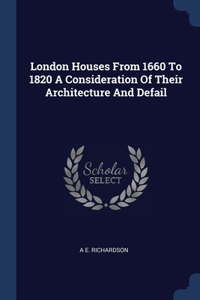 London Houses From 1660 To 1820 A Consideration Of Their Architecture And Defail

Scholar
SELECT

A E. RICHARDSON